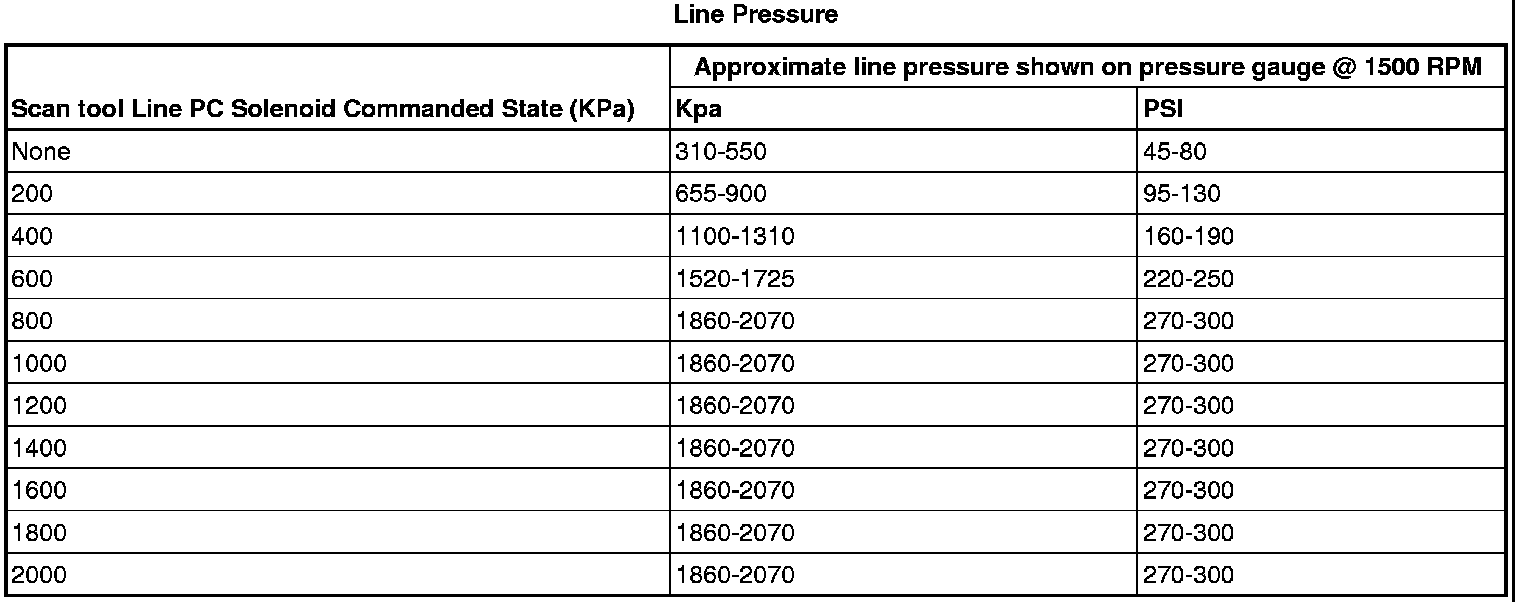 Line Pressure

| Scan tool Line PC Solenoid Commanded State (KPa) | Approximate line pressure shown on pressure gauge @ 1500 RPM | |
|---|---|---|
| | Kpa | PSI |
| None | 310-550 | 45-80 |
| 200 | 655-900 | 95-130 |
| 400 | 1100-1310 | 160-190 |
| 600 | 1520-1725 | 220-250 |
| 800 | 1860-2070 | 270-300 |
| 1000 | 1860-2070 | 270-300 |
| 1200 | 1860-2070 | 270-300 |
| 1400 | 1860-2070 | 270-300 |
| 1600 | 1860-2070 | 270-300 |
| 1800 | 1860-2070 | 270-300 |
| 2000 | 1860-2070 | 270-300 |